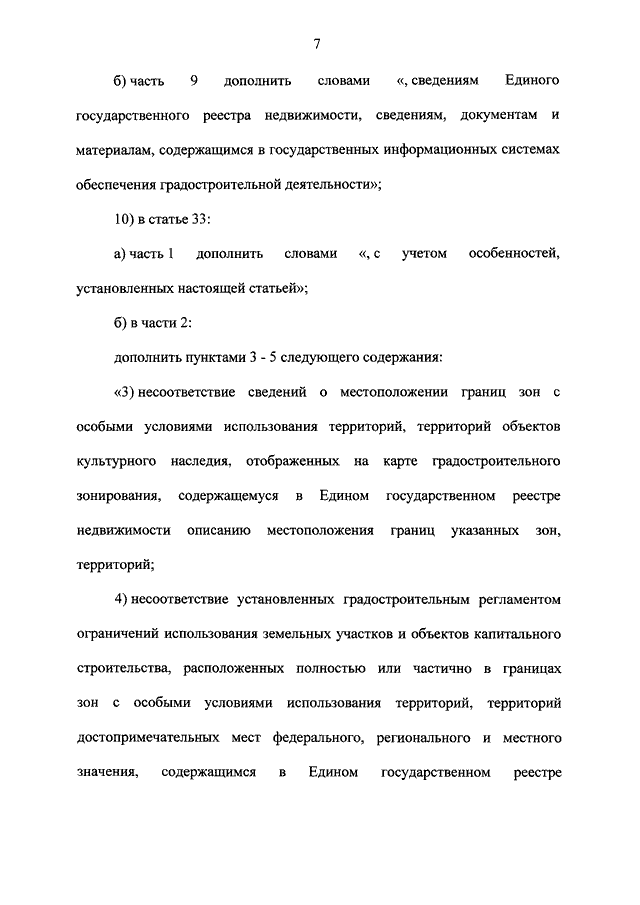 7

б) часть 9 дополнить словами «, сведениям Единого государственного реестра недвижимости, сведениям, документам и материалам, содержащимся в государственных информационных системах обеспечения градостроительной деятельности»;

10) в статье 33:

а) часть 1 дополнить словами «, с учетом особенностей, установленных настоящей статьей»;

б) в части 2:

дополнить пунктами 3 - 5 следующего содержания:

«3) несоответствие сведений о местоположении границ зон с особыми условиями использования территорий, территорий объектов культурного наследия, отображенных на карте градостроительного зонирования, содержащемуся в Едином государственном реестре недвижимости описанию местоположения границ указанных зон, территорий;

4) несоответствие установленных градостроительным регламентом ограничений использования земельных участков и объектов капитального строительства, расположенных полностью или частично в границах зон с особыми условиями использования территорий, территорий достопримечательных мест федерального, регионального и местного значения, содержащимся в Едином государственном реестре